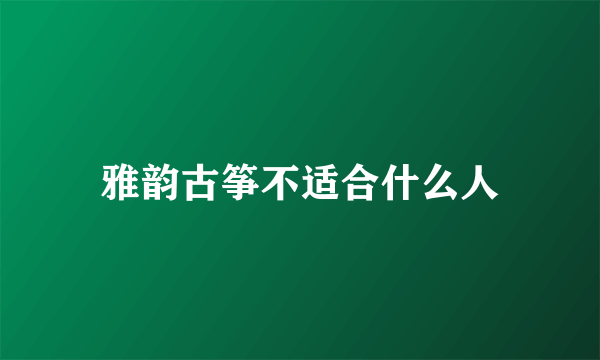 雅韵古筝不适合什么人